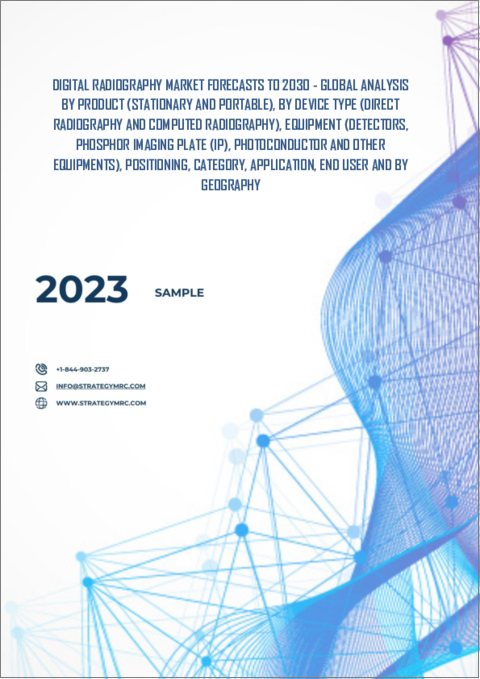 DIGITAL RADIOGRAPHY MARKET FORECASTS TO 2030 - GLOBAL ANALYSIS BY PRODUCT (STATIONARY AND PORTABLE), BY DEVICE TYPE (DIRECT RADIOGRAPHY AND COMPUTED RADIOGRAPHY), EQUIPMENT (DETECTORS, PHOSPHOR IMAGING PLATE (IP), PHOTOCONDUCTOR AND OTHER EQUIPMENTS), POSITIONING, CATEGORY, APPLICATION, END USER AND BY GEOGRAPHY

2023

SAMPLE

+1-844-903-2737

INFO@STRATEGYMRC.COM

WWW.STRATEGYMRC.COM